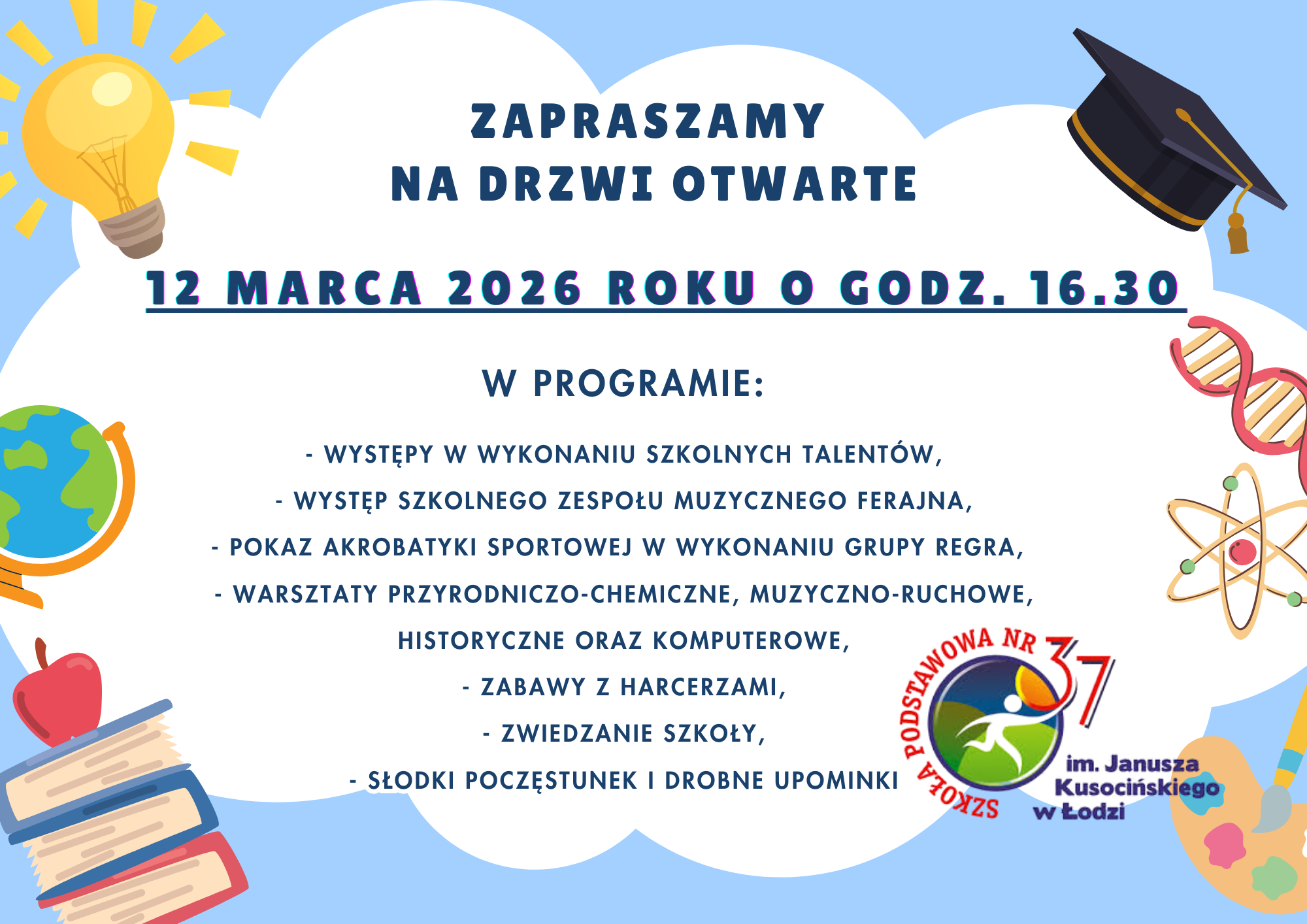 ZAPRASZAMY
NA DRZWI OTWARTE

12 MARCA 2026 ROKU O GODZ. 16.30

W PROGRAMIE:

- WYSTĘPY W WYKONANIU SZKOLNYCH TALENTÓW,
- WYSTĘP SZKOLNEGO ZESPOŁU MUZYCZNEGO FERAJNA,
- POKAZ AKROBATYKI SPORTOWEJ W WYKONANIU GRUPY REGRA,
- WARSZTATY PRZYRODNICZO-CHEMICZNE, MUZYCZNO-RUCHOWE, HISTORYCZNE ORAZ KOMPUTEROWE,
- ZABAWY Z HARCERZAMI,
- ZWIEDZANIE SZKOŁY,
- SŁODKI POCZĘSTUNEK I DROBNE UPOMINKI

SZKOŁA PODSTAWOWA NR 37
im. Janusza
Kusocińskiego
w Łodzi